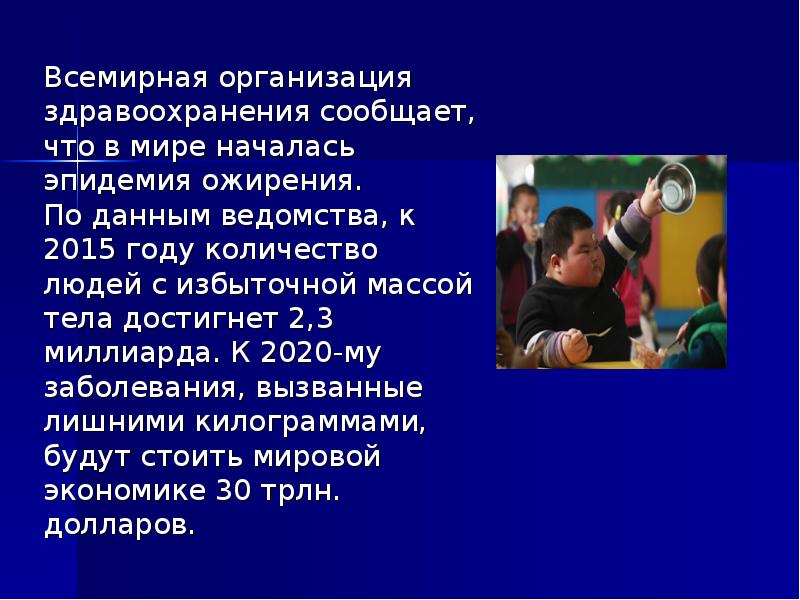 Всемирная организация здравоохранения сообщает, что в мире началась эпидемия ожирения.
По данным ведомства, к 2015 году количество людей с избыточной массой тела достигнет 2,3 миллиарда. К 2020-му заболевания, вызванные лишними килограммами, будут стоить мировой экономике 30 трлн. долларов.